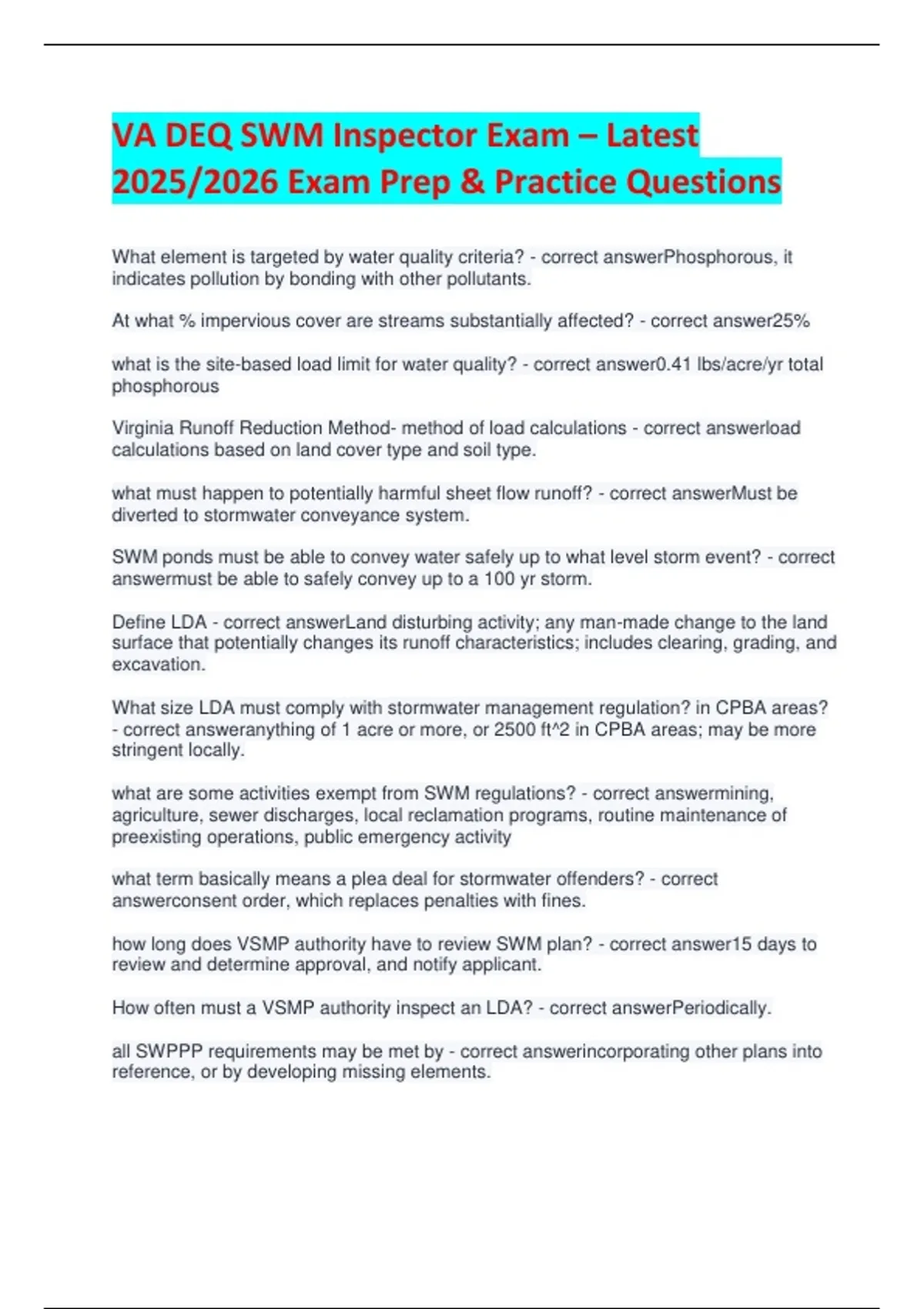 VA DEQ SWM Inspector Exam – Latest 2025/2026 Exam Prep & Practice Questions

What element is targeted by water quality criteria? - correct answerPhosphorous, it indicates pollution by bonding with other pollutants.

At what % impervious cover are streams substantially affected? - correct answer25%

what is the site-based load limit for water quality? - correct answer0.41 lbs/acre/yr total phosphorous

Virginia Runoff Reduction Method- method of load calculations - correct answerload calculations based on land cover type and soil type.

what must happen to potentially harmful sheet flow runoff? - correct answerMust be diverted to stormwater conveyance system.

SWM ponds must be able to convey water safely up to what level storm event? - correct answermust be able to safely convey up to a 100 yr storm.

Define LDA - correct answerLand disturbing activity; any man-made change to the land surface that potentially changes its runoff characteristics; includes clearing, grading, and excavation.

What size LDA must comply with stormwater management regulation? in CPBA areas? - correct answeranything of 1 acre or more, or 2500 ft^2 in CPBA areas; may be more stringent locally.

what are some activities exempt from SWM regulations? - correct answermining, agriculture, sewer discharges, local reclamation programs, routine maintenance of preexisting operations, public emergency activity

what term basically means a plea deal for stormwater offenders? - correct answerconsent order, which replaces penalties with fines.

how long does VSMP authority have to review SWM plan? - correct answer15 days to review and determine approval, and notify applicant.

How often must a VSMP authority inspect an LDA? - correct answerPeriodically.

all SWPPP requirements may be met by - correct answerincorporating other plans into reference, or by developing missing elements.